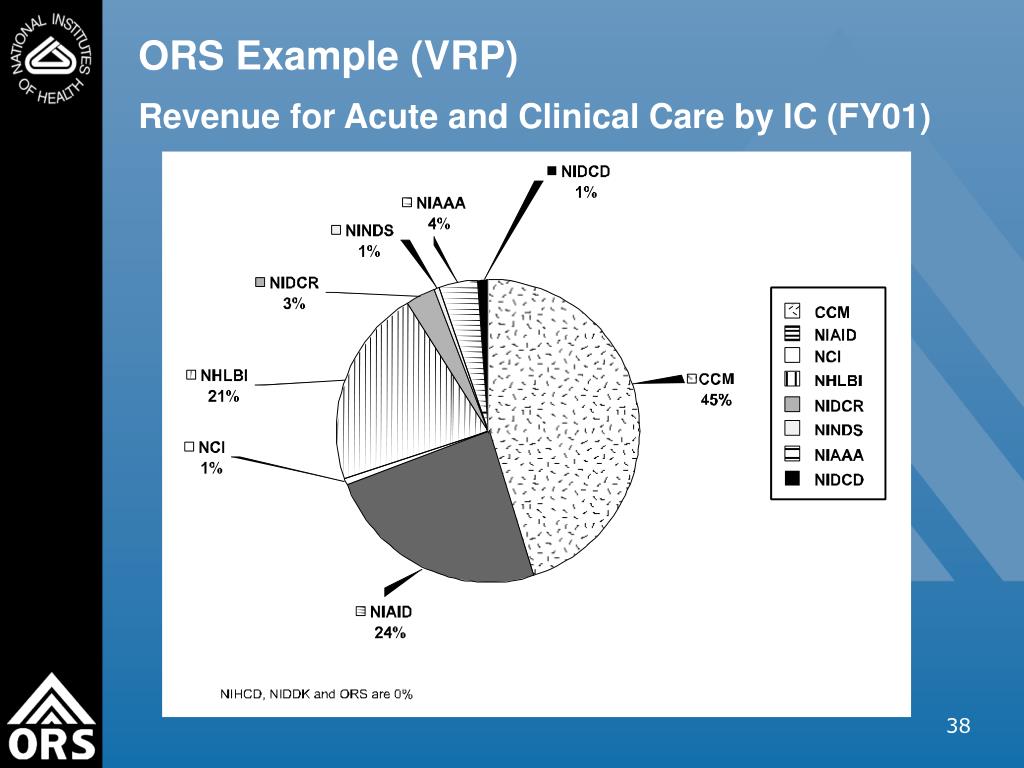 NATIONAL INSTITUTES OF HEALTH

ORS Example (VRP)

Revenue for Acute and Clinical Care by IC (FY01)

NIDCD
1%

NIAAA
4%

NINDS
1%

NIDCR
3%

NHLBI
21%

NCI
1%

NIAID
24%

CCM
45%

CCM
NIAID
NCI
NHLBI
NIDCR
NINDS
NIAAA
NIDCD

NIHCD, NIDDK and ORS are 0%

ORS

38